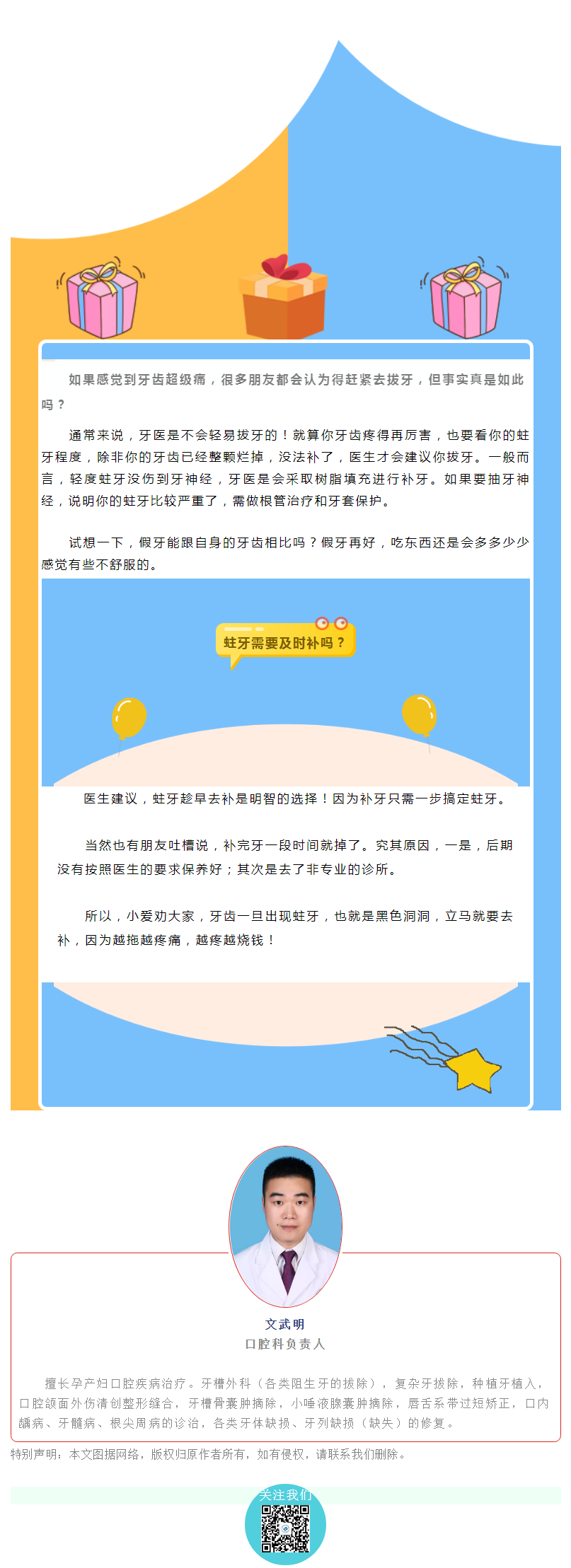 如果感觉到牙齿超级痛，很多朋友都会认为得赶紧去拔牙，但事实真是如此吗？

通常来说，牙医是不会轻易拔牙的！就算你牙齿疼得再厉害，也要看你的蛀牙程度，除非你的牙齿已经整颗烂掉，没法补了，医生才会建议你拔牙。一般而言，轻度蛀牙没伤到牙神经，牙医是会采取树脂填充进行补牙。如果要抽牙神经，说明你的蛀牙比较严重了，需做根管治疗和牙套保护。

试想一下，假牙能跟自身的牙齿相比吗？假牙再好，吃东西还是会多多少少感觉有些不舒服的。

蛀牙需要及时补吗？

医生建议，蛀牙趁早去补是明智的选择！因为补牙只需一步搞定蛀牙。

当然也有朋友吐槽说，补完牙一段时间就掉了。究其原因，一是，后期没有按照医生的要求保养好；其次是去了非专业的诊所。

所以，小爱劝大家，牙齿一旦出现蛀牙，也就是黑色洞洞，立马就要去补，因为越拖越疼痛，越疼越烧钱！

文武明
口腔科负责人

擅长孕产妇口腔疾病治疗。牙槽外科（各类阻生牙的拔除），复杂牙拔除，种植牙植入，口腔颌面外伤清创整形缝合，牙槽骨囊肿摘除，小唾液腺囊肿摘除，唇舌系带过短矫正，口内龋病、牙髓病、根尖周病的诊治，各类牙体缺损、牙列缺损（缺失）的修复。

特别声明：本文图据网络，版权归原作者所有，如有侵权，请联系我们删除。

关注我们